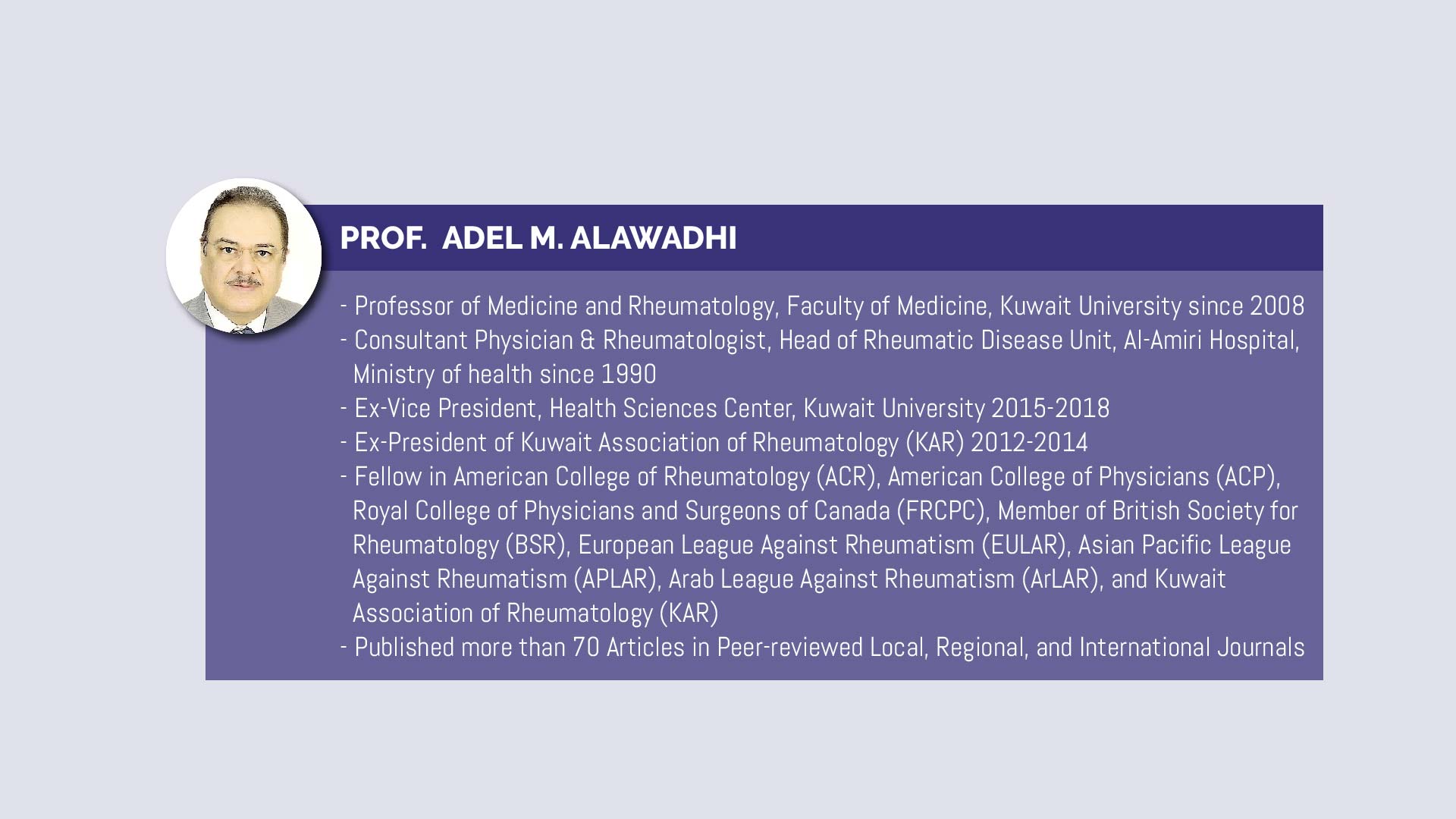 PROF. ADEL M. ALAWADHI

- Professor of Medicine and Rheumatology, Faculty of Medicine, Kuwait University since 2008
- Consultant Physician & Rheumatologist, Head of Rheumatic Disease Unit, Al-Amiri Hospital, Ministry of health since 1990
- Ex-Vice President, Health Sciences Center, Kuwait University 2015-2018
- Ex-President of Kuwait Association of Rheumatology (KAR) 2012-2014
- Fellow in American College of Rheumatology (ACR), American College of Physicians (ACP), Royal College of Physicians and Surgeons of Canada (FRCPC), Member of British Society for Rheumatology (BSR), European League Against Rheumatism (EULAR), Asian Pacific League Against Rheumatism (APLAR), Arab League Against Rheumatism (ArLAR), and Kuwait Association of Rheumatology (KAR)
- Published more than 70 Articles in Peer-reviewed Local, Regional, and International Journals